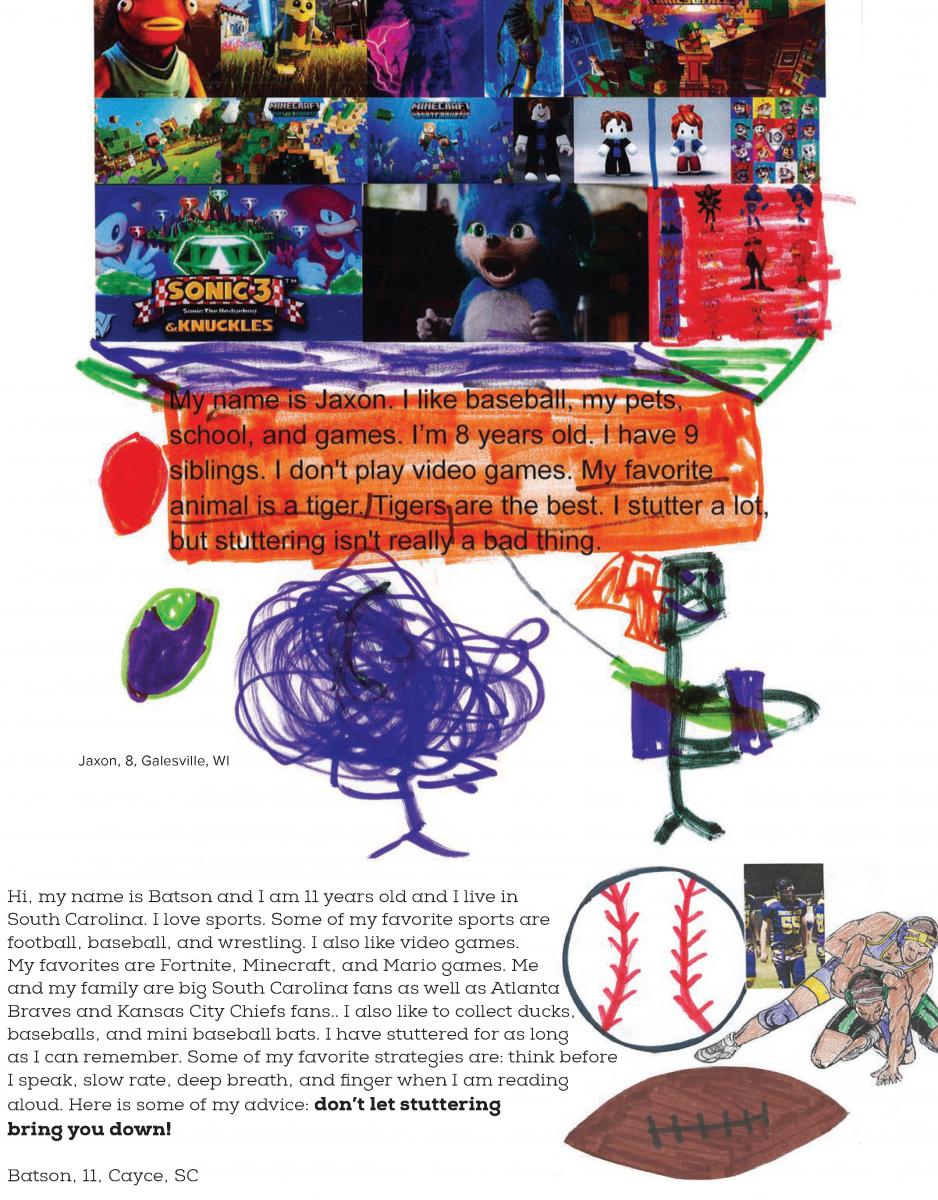 MINECRAFT

MINECRAFT

SONIC 3

Sonic The Hedgehog

& KNUCKLES

My name is Jaxon. I like baseball, my pets, school, and games. I'm 8 years old. I have 9 siblings. I don't play video games. My favorite animal is a tiger. Tigers are the best. I stutter a lot, but stuttering isn't really a bad thing.

Jaxon, 8, Galesville, WI

Hi, my name is Batson and I am 11 years old and I live in South Carolina. I love sports. Some of my favorite sports are football, baseball, and wrestling. I also like video games. My favorites are Fortnite, Minecraft, and Mario games. Me and my family are big South Carolina fans as well as Atlanta Braves and Kansas City Chiefs fans.. I also like to collect ducks, baseballs, and mini baseball bats. I have stuttered for as long as I can remember. Some of my favorite strategies are: think before I speak, slow rate, deep breath, and finger when I am reading aloud. Here is some of my advice: don't let stuttering bring you down!

Batson, 11, Cayce, SC